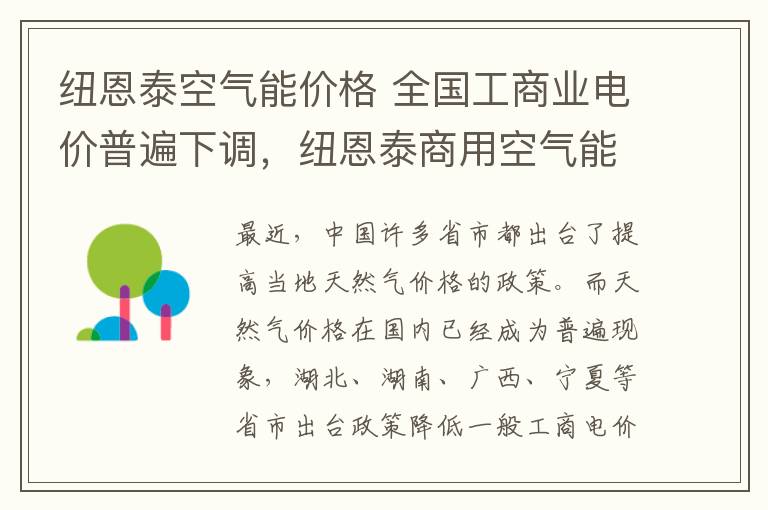 纽恩泰空气能价格 全国工商业电价普遍下调，纽恩泰商用空气能

最近，中国许多省市都出台了提高当地天然气价格的政策。而天然气价格在国内已经成为普遍现象，湖北、湖南、广西、宁夏等省市出台政策降低一般工商电价